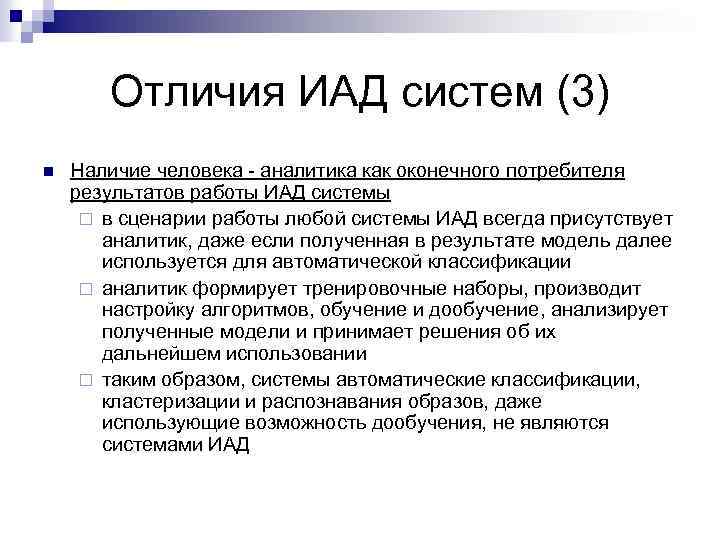 Отличия ИАД систем (3)

Наличие человека - аналитика как оконечного потребителя результатов работы ИАД системы

в сценарии работы любой системы ИАД всегда присутствует аналитик, даже если полученная в результате модель далее используется для автоматической классификации

аналитик формирует тренировочные наборы, производит настройку алгоритмов, обучение и дообучение, анализирует полученные модели и принимает решения об их дальнейшем использовании

таким образом, системы автоматические классификации, кластеризации и распознавания образов, даже использующие возможность дообучения, не являются системами ИАД